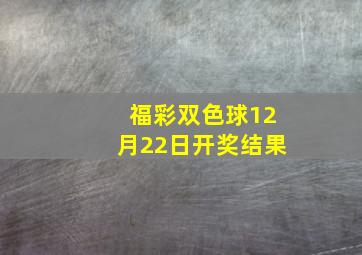 福彩双色球12月22日开奖结果